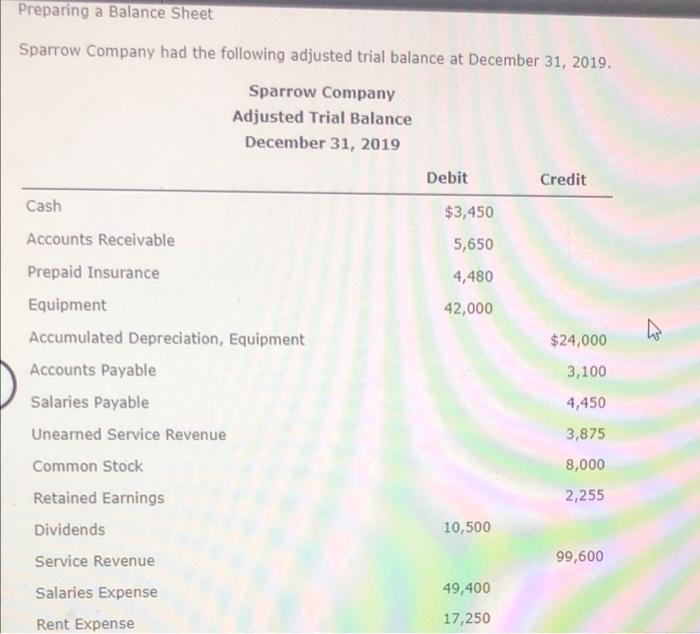 Preparing a Balance Sheet

Sparrow Company had the following adjusted trial balance at December 31, 2019.

Sparrow Company
Adjusted Trial Balance
December 31, 2019

| | Debit | Credit |
|---|---|---|
| Cash | $3,450 | |
| Accounts Receivable | 5,650 | |
| Prepaid Insurance | 4,480 | |
| Equipment | 42,000 | |
| Accumulated Depreciation, Equipment | | $24,000 |
| Accounts Payable | | 3,100 |
| Salaries Payable | | 4,450 |
| Unearned Service Revenue | | 3,875 |
| Common Stock | | 8,000 |
| Retained Earnings | | 2,255 |
| Dividends | 10,500 | |
| Service Revenue | | 99,600 |
| Salaries Expense | 49,400 | |
| Rent Expense | 17,250 | |